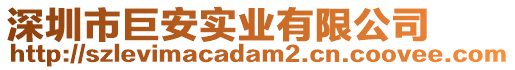 深圳市巨安实业有限公司
http://szlevimacadam2.cn.coovee.com